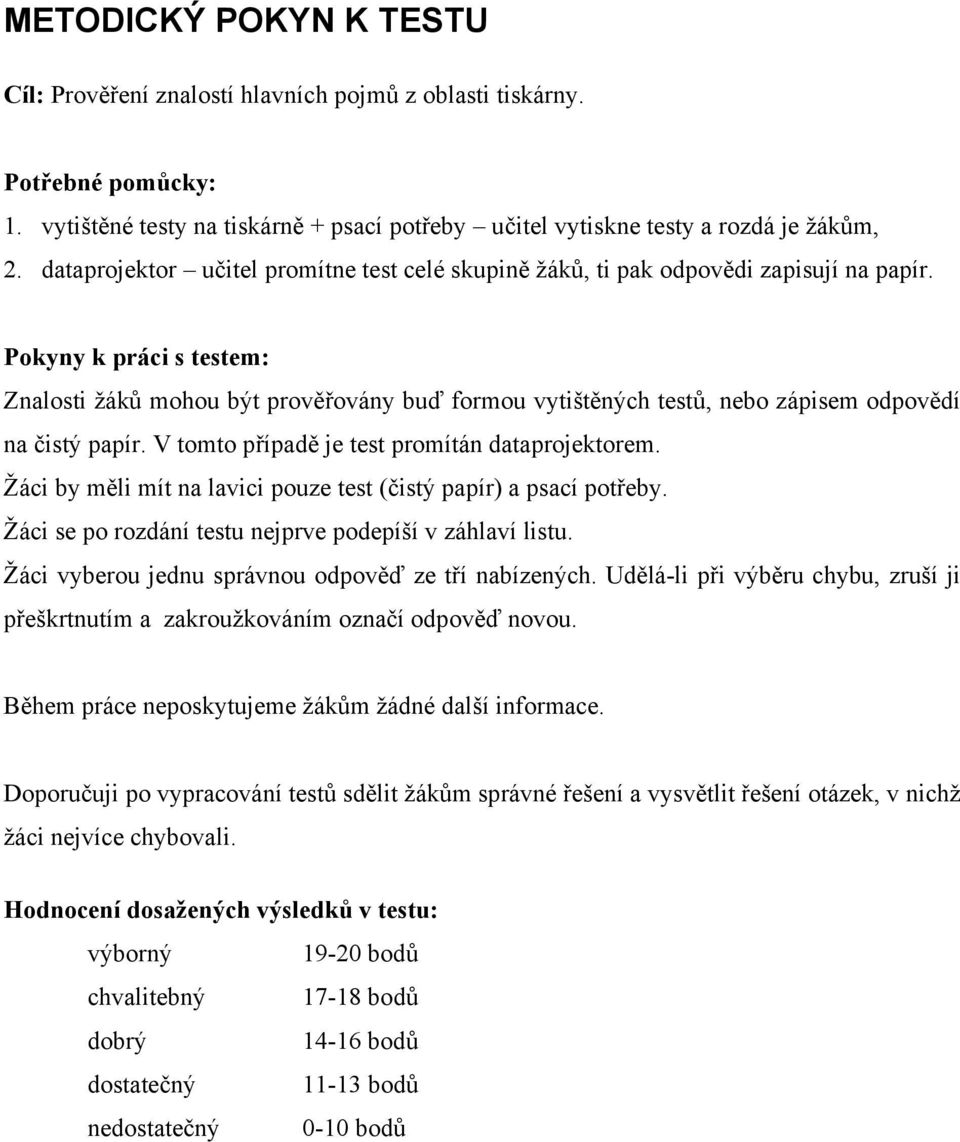 METODICKÝ POKYN K TESTU

Cíl: Prověření znalostí hlavních pojmů z oblasti tiskárny.

Potřebné pomůcky:
1. vytištěné testy na tiskárně + psací potřeby – učitel vytiskne testy a rozdá je žákům,
2. dataprojektor – učitel promítne test celé skupině žáků, ti pak odpovědi zapisují na papír.

Pokyny k práci s testem:
Znalosti žáků mohou být prověřovány buď formou vytištěných testů, nebo zápisem odpovědí na čistý papír. V tomto případě je test promítán dataprojektorem.
Žáci by měli mít na lavici pouze test (čistý papír) a psací potřeby.
Žáci se po rozdání testu nejprve podepíší v záhlaví listu.
Žáci vyberou jednu správnou odpověď ze tří nabízených. Udělá-li při výběru chybu, zruší ji přeškrtnutím a zakroužkováním označí odpověď novou.

Během práce neposkytujeme žákům žádné další informace.

Doporučuji po vypracování testů sdělit žákům správné řešení a vysvětlit řešení otázek, v nichž žáci nejvíce chybovali.

Hodnocení dosažených výsledků v testu:

| výborný | 19-20 bodů |
|---|---|
| chvalitebný | 17-18 bodů |
| dobrý | 14-16 bodů |
| dostatečný | 11-13 bodů |
| nedostatečný | 0-10 bodů |